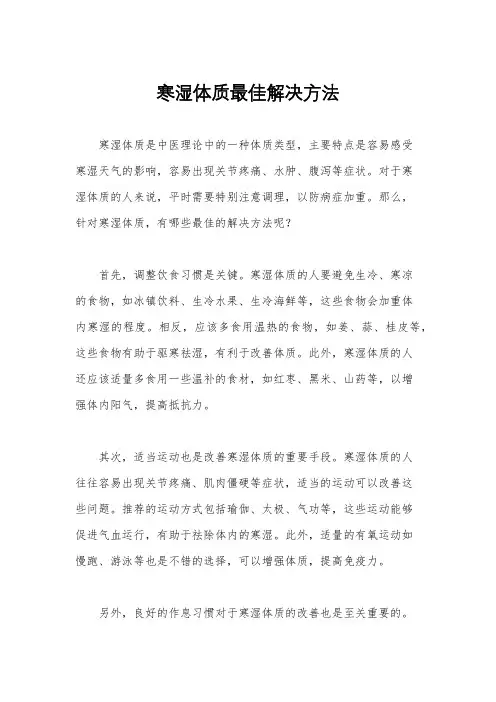 寒湿体质最佳解决方法

寒湿体质是中医理论中的一种体质类型，主要特点是容易感受寒湿天气的影响，容易出现关节疼痛、水肿、腹泻等症状。对于寒湿体质的人来说，平时需要特别注意调理，以防病症加重。那么，针对寒湿体质，有哪些最佳的解决方法呢？

首先，调整饮食习惯是关键。寒湿体质的人要避免生冷、寒凉的食物，如冰镇饮料、生冷水果、生冷海鲜等，这些食物会加重体内寒湿的程度。相反，应该多食用温热的食物，如姜、蒜、桂皮等，这些食物有助于驱寒祛湿，有利于改善体质。此外，寒湿体质的人还应该适量多食用一些温补的食材，如红枣、黑米、山药等，以增强体内阳气，提高抵抗力。

其次，适当运动也是改善寒湿体质的重要手段。寒湿体质的人往往容易出现关节疼痛、肌肉僵硬等症状，适当的运动可以改善这些问题。推荐的运动方式包括瑜伽、太极、气功等，这些运动能够促进气血运行，有助于祛除体内的寒湿。此外，适量的有氧运动如慢跑、游泳等也是不错的选择，可以增强体质，提高免疫力。

另外，良好的作息习惯对于寒湿体质的改善也是至关重要的。